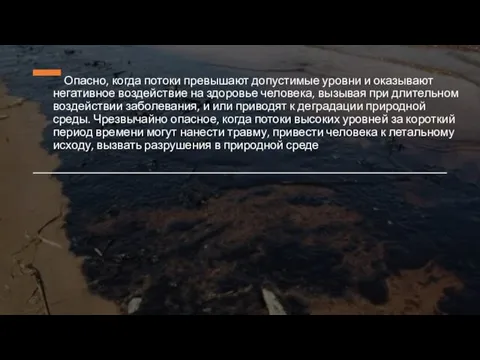 Опасно, когда потоки превышают допустимые уровни и оказывают негативное воздействие на здоровье человека, вызывая при длительном воздействии заболевания, и или приводят к деградации природной среды. Чрезвычайно опасное, когда потоки высоких уровней за короткий период времени могут нанести травму, привести человека к летальному исходу, вызвать разрушения в природной среде